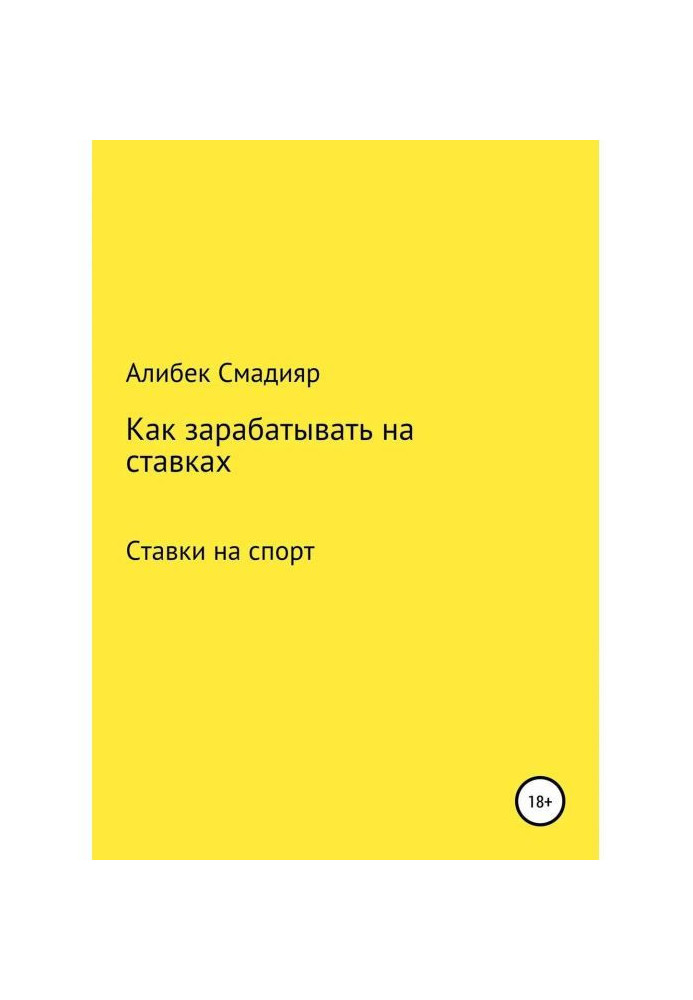 Алибек Смадияр

Как зарабатывать на ставках

Ставки на спорт

18+